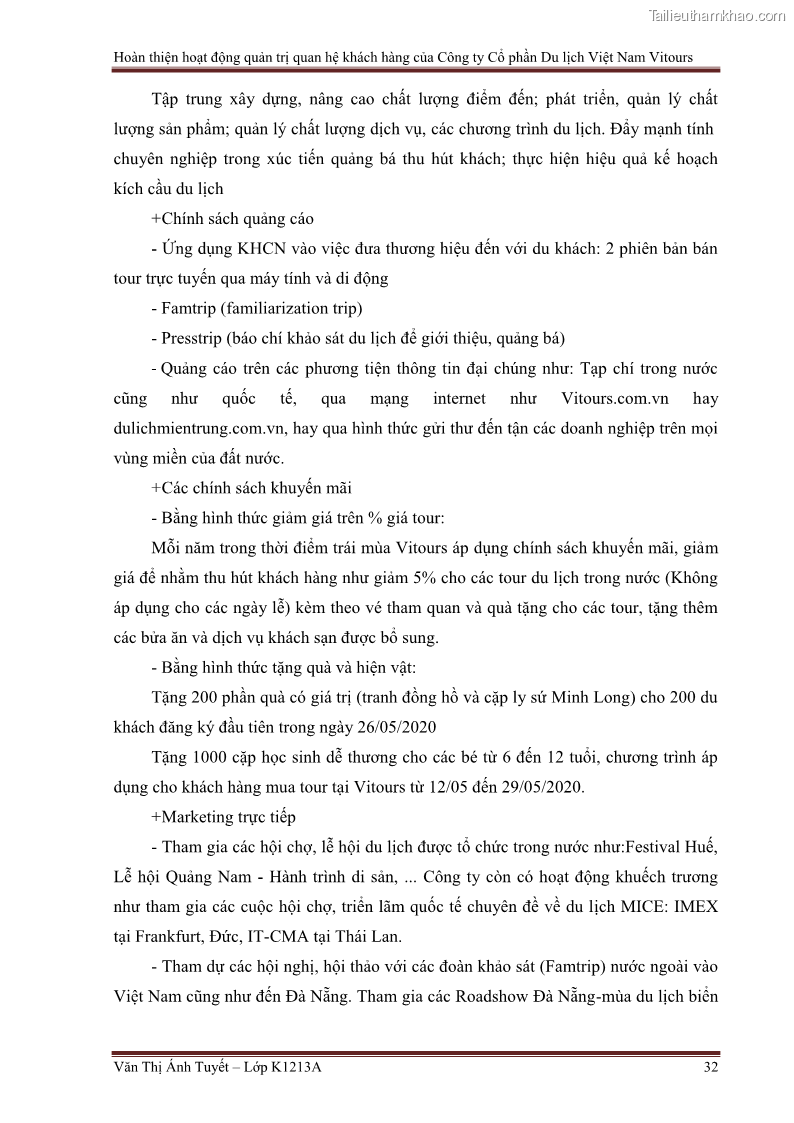 Tailieuthamkhao.com

Hoàn thiện hoạt động quản trị quan hệ khách hàng của Công ty Cổ phần Du lịch Việt Nam Vitours

Tập trung xây dựng, nâng cao chất lượng điểm đến; phát triển, quản lý chất lượng sản phẩm; quản lý chất lượng dịch vụ, các chương trình du lịch. Đẩy mạnh tính chuyên nghiệp trong xúc tiến quảng bá thu hút khách; thực hiện hiệu quả kế hoạch kích cầu du lịch

+Chính sách quảng cáo

- Ứng dụng KHCN vào việc đưa thương hiệu đến với du khách: 2 phiên bản bán tour trực tuyến qua máy tính và di động

- Famtrip (familiarization trip)

- Presstrip (báo chí khảo sát du lịch để giới thiệu, quảng bá)

- Quảng cáo trên các phương tiện thông tin đại chúng như: Tạp chí trong nước cũng như quốc tế, qua mạng internet như Vitours.com.vn hay dulichmientrung.com.vn, hay qua hình thức gửi thư đến tận các doanh nghiệp trên mọi vùng miền của đất nước.

+Các chính sách khuyến mãi

- Bằng hình thức giảm giá trên % giá tour:

Mỗi năm trong thời điểm trái mùa Vitours áp dụng chính sách khuyến mãi, giảm giá để nhằm thu hút khách hàng như giảm 5% cho các tour du lịch trong nước (Không áp dụng cho các ngày lễ) kèm theo vé tham quan và quà tặng cho các tour, tặng thêm các bữa ăn và dịch vụ khách sạn được bổ sung.

- Bằng hình thức tặng quà và hiện vật:

Tặng 200 phần quà có giá trị (tranh đồng hồ và cặp ly sứ Minh Long) cho 200 du khách đăng ký đầu tiên trong ngày 26/05/2020

Tặng 1000 cặp học sinh dễ thương cho các bé từ 6 đến 12 tuổi, chương trình áp dụng cho khách hàng mua tour tại Vitours từ 12/05 đến 29/05/2020.

+Marketing trực tiếp

- Tham gia các hội chợ, lễ hội du lịch được tổ chức trong nước như:Festival Huế, Lễ hội Quảng Nam - Hành trình di sản, ... Công ty còn có hoạt động khuếch trương như tham gia các cuộc hội chợ, triển lãm quốc tế chuyên đề về du lịch MICE: IMEX tại Frankfurt, Đức, IT-CMA tại Thái Lan.

- Tham dự các hội nghị, hội thảo với các đoàn khảo sát (Famtrip) nước ngoài vào Việt Nam cũng như đến Đà Nẵng. Tham gia các Roadshow Đà Nẵng-mùa du lịch biển

Văn Thị Ánh Tuyết – Lớp K1213A 32